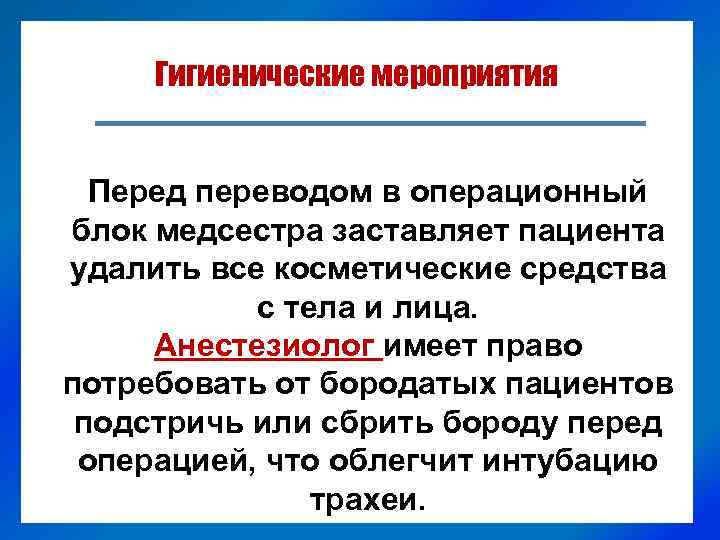 Гигиенические мероприятия

Перед переводом в операционный блок медсестра заставляет пациента удалить все косметические средства с тела и лица.
Анестезиолог имеет право потребовать от бородатых пациентов подстричь или сбрить бороду перед операцией, что облегчит интубацию трахеи.